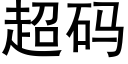 超码